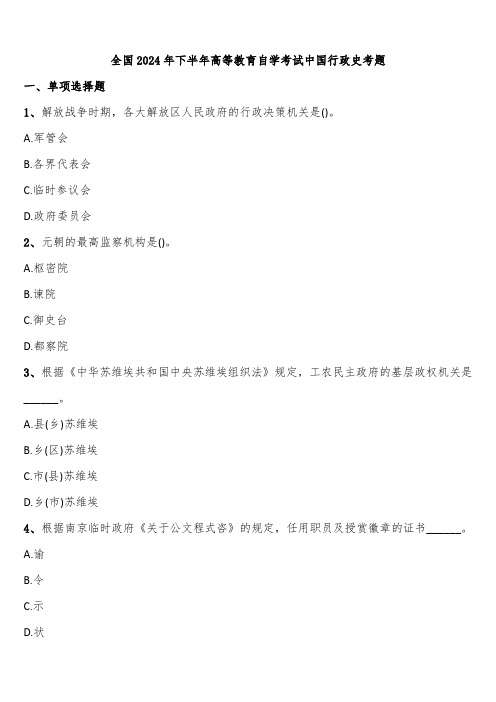 全国2024年下半年高等教育自学考试中国行政史考题

一、单项选择题

1、解放战争时期，各大解放区人民政府的行政决策机关是()。

A.军管会

B.各界代表会

C.临时参议会

D.政府委员会

2、元朝的最高监察机构是()。

A.枢密院

B.谏院

C.御史台

D.都察院

3、根据《中华苏维埃共和国中央苏维埃组织法》规定，工农民主政府的基层政权机关是______。

A.县(乡)苏维埃

B.乡(区)苏维埃

C.市(县)苏维埃

D.乡(市)苏维埃

4、根据南京临时政府《关于公文程式咨》的规定，任用职员及授赏徽章的证书______。

A.谕

B.令

C.示

D.状